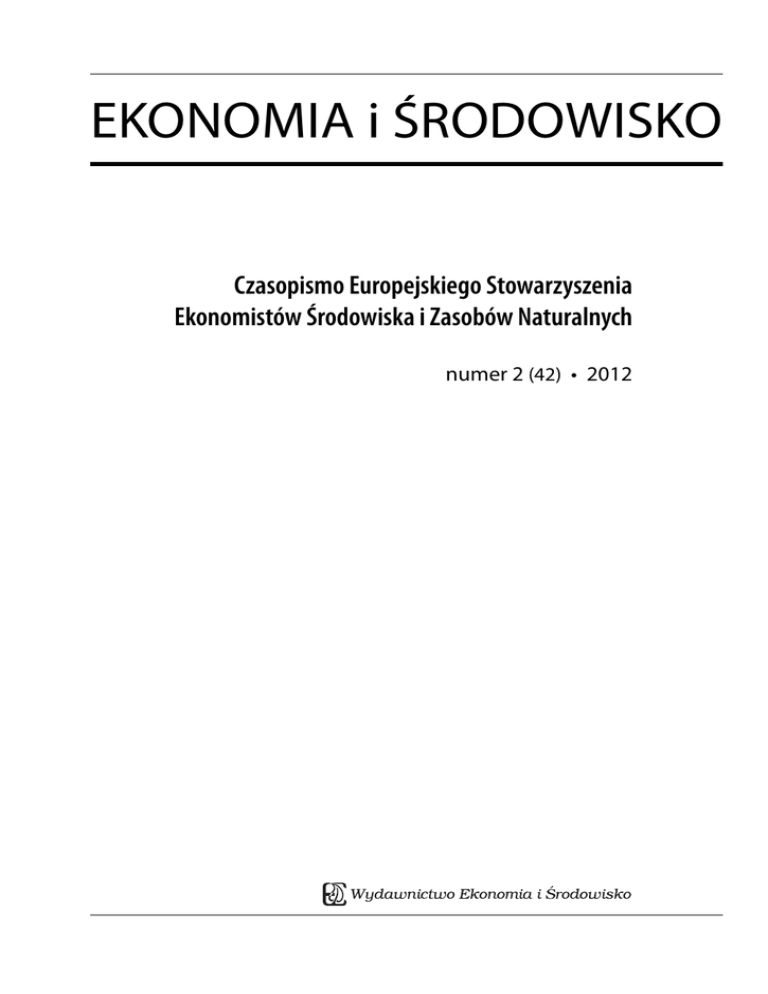 EKONOMIA i ŚRODOWISKO

Czasopismo Europejskiego Stowarzyszenia Ekonomistów Środowiska i Zasobów Naturalnych

numer 2 (42) • 2012

Wydawnictwo Ekonomia i Środowisko